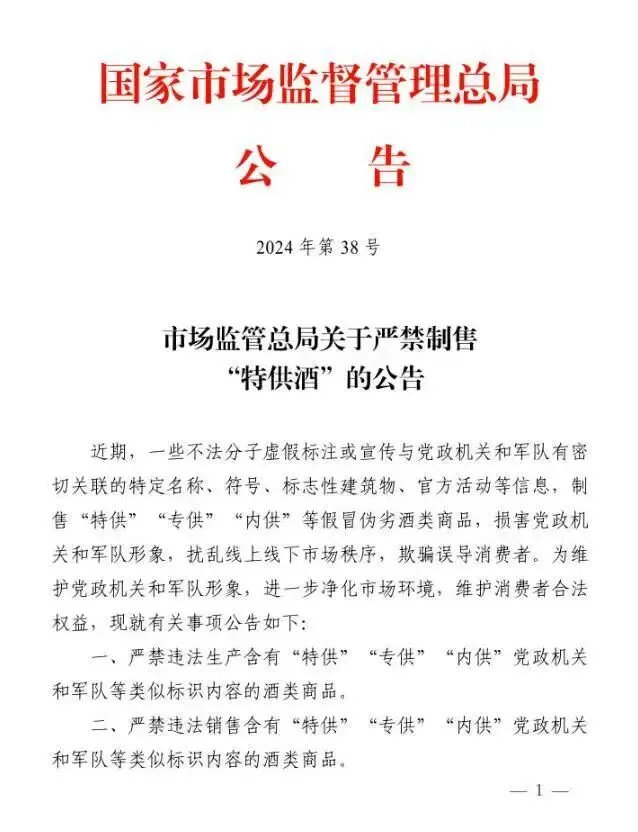 国家市场监督管理总局
公　告

2024 年第 38 号

市场监管总局关于严禁制售“特供酒”的公告

近期，一些不法分子虚假标注或宣传与党政机关和军队有密切关联的特定名称、符号、标志性建筑物、官方活动等信息，制售“特供”“专供”“内供”等假冒伪劣酒类商品，损害党政机关和军队形象，扰乱线上线下市场秩序，欺骗误导消费者。为维护党政机关和军队形象，进一步净化市场环境，维护消费者合法权益，现就有关事项公告如下：

一、严禁违法生产含有“特供”“专供”“内供”党政机关和军队等类似标识内容的酒类商品。

二、严禁违法销售含有“特供”“专供”“内供”党政机关和军队等类似标识内容的酒类商品。

— 1 —